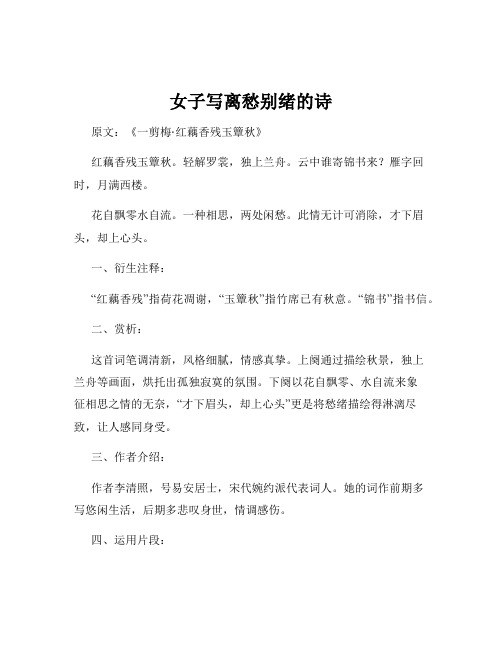 女子写离愁别绪的诗

原文：《一剪梅·红藕香残玉簟秋》

红藕香残玉簟秋。轻解罗裳，独上兰舟。云中谁寄锦书来？雁字回时，月满西楼。

花自飘零水自流。一种相思，两处闲愁。此情无计可消除，才下眉头，却上心头。

一、衍生注释：

“红藕香残”指荷花凋谢，“玉簟秋”指竹席已有秋意。“锦书”指书信。

二、赏析：

这首词笔调清新，风格细腻，情感真挚。上阕通过描绘秋景，独上兰舟等画面，烘托出孤独寂寞的氛围。下阕以花自飘零、水自流来象征相思之情的无奈，“才下眉头，却上心头”更是将愁绪描绘得淋漓尽致，让人感同身受。

三、作者介绍：

作者李清照，号易安居士，宋代婉约派代表词人。她的词作前期多写悠闲生活，后期多悲叹身世，情调感伤。

四、运用片段：